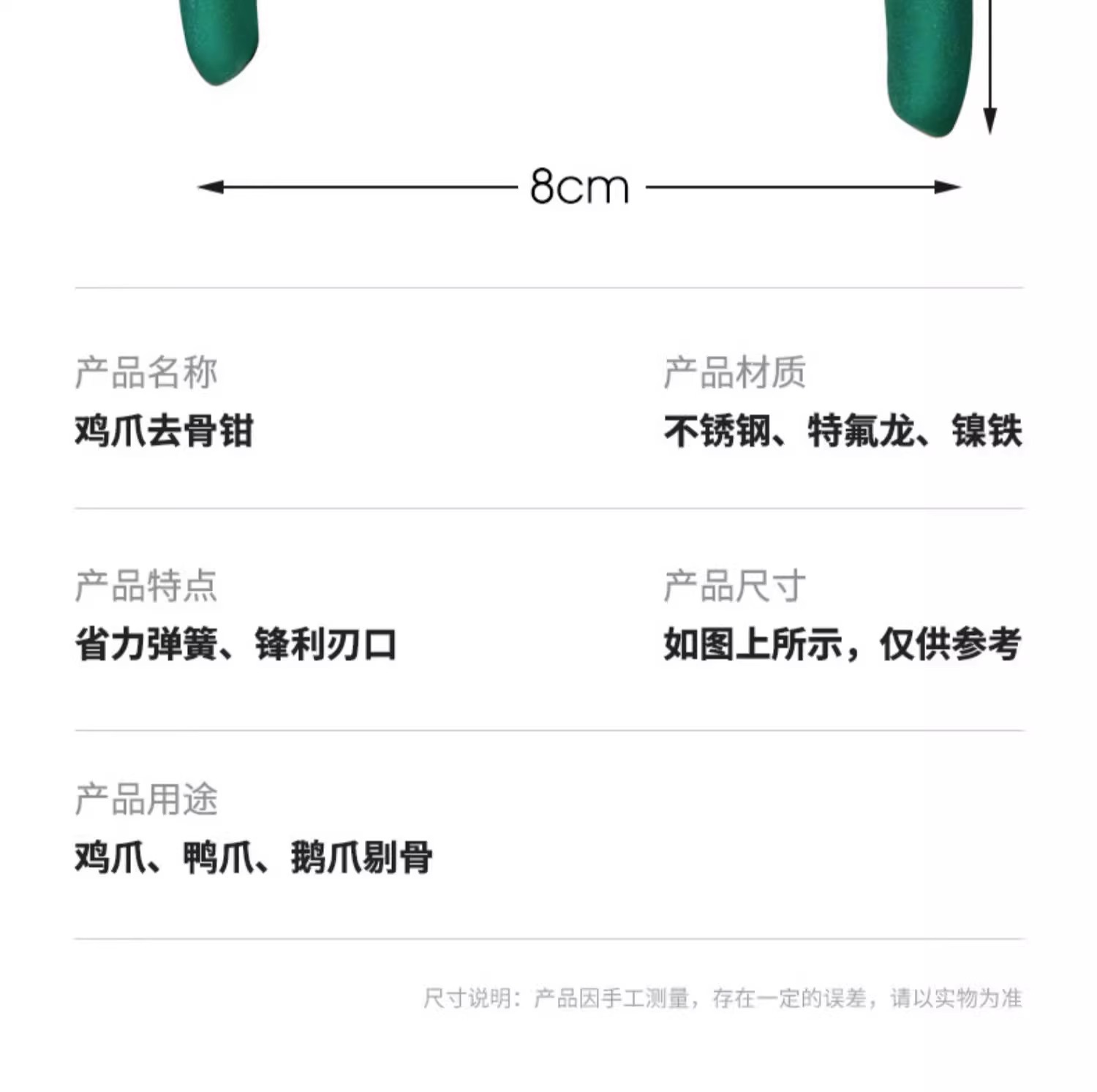 8cm

产品名称
鸡爪去骨钳

产品材质
不锈钢、特氟龙、镍铁

产品特点
省力弹簧、锋利刃口

产品尺寸
如图上所示，仅供参考

产品用途
鸡爪、鸭爪、鹅爪剔骨

尺寸说明：产品因手工测量，存在一定的误差，请以实物为准